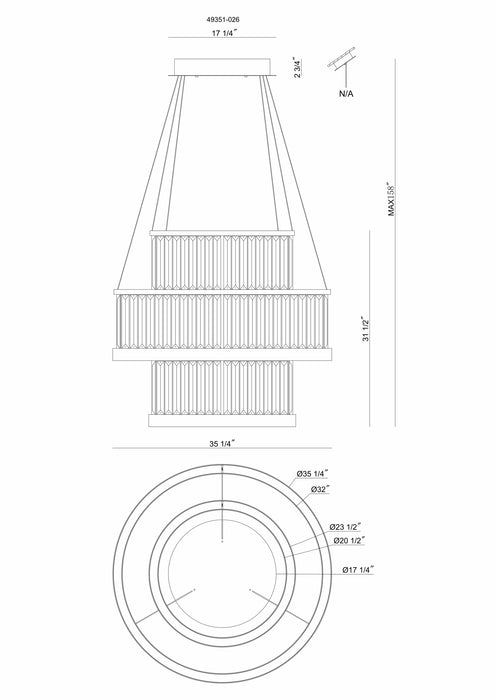 49351-026

17 1/4″

2 3/4″

N/A

MAX158″

31 1/2″

35 1/4″

Ø35 1/4″

Ø32″

Ø23 1/2″

Ø20 1/2″

Ø17 1/4″